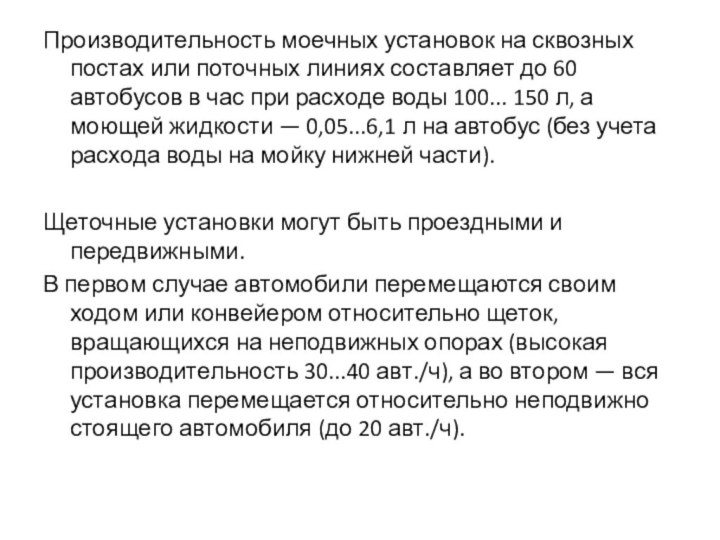 Производительность моечных установок на сквозных постах или поточных линиях составляет до 60 автобусов в час при расходе воды 100... 150 л, а моющей жидкости — 0,05...6,1 л на автобус (без учета расхода воды на мойку нижней части).

Щеточные установки могут быть проездными и передвижными.

В первом случае автомобили перемещаются своим ходом или конвейером относительно щеток, вращающихся на неподвижных опорах (высокая производительность 30...40 авт./ч), а во втором — вся установка перемещается относительно неподвижно стоящего автомобиля (до 20 авт./ч).